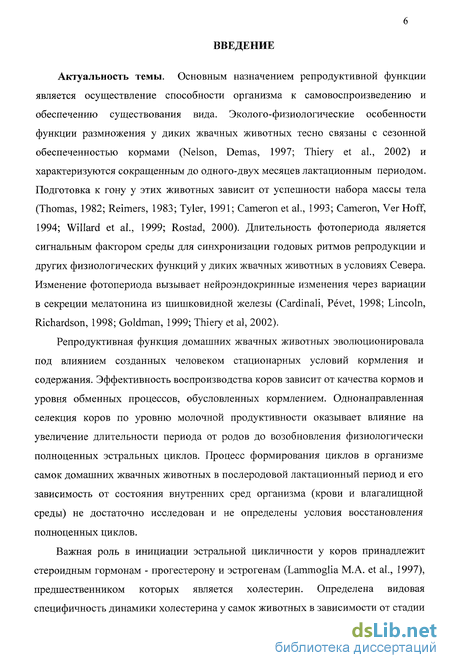 6

ВВЕДЕНИЕ

Актуальность темы. Основным назначением репродуктивной функции является осуществление способности организма к самовоспроизведению и обеспечению существования вида. Эколого-физиологические особенности функции размножения у диких жвачных животных тесно связаны с сезонной обеспеченностью кормами (Nelson, Demas, 1997; Thiery et al., 2002) и характеризуются сокращенным до одного-двух месяцев лактационным периодом. Подготовка к гону у этих животных зависит от успешности набора массы тела (Thomas, 1982; Reimers, 1983; Tyler, 1991; Cameron et al., 1993; Cameron, Ver Hoff, 1994; Willard et al., 1999; Rostad, 2000). Длительность фотопериода является сигнальным фактором среды для синхронизации годовых ритмов репродукции и других физиологических функций у диких жвачных животных в условиях Севера. Изменение фотопериода вызывает нейроэндокринные изменения через вариации в секреции мелатонина из шишковидной железы (Cardinali, Pévet, 1998; Lincoln, Richardson, 1998; Goldman, 1999; Thiery et al, 2002).

Репродуктивная функция домашних жвачных животных эволюционировала под влиянием созданных человеком стационарных условий кормления и содержания. Эффективность воспроизводства коров зависит от качества кормов и уровня обменных процессов, обусловленных кормлением. Однонаправленная селекция коров по уровню молочной продуктивности оказывает влияние на увеличение длительности периода от родов до возобновления физиологически полноценных эстральных циклов. Процесс формирования циклов в организме самок домашних жвачных животных в послеродовой лактационный период и его зависимость от состояния внутренних сред организма (крови и влагалищной среды) не достаточно исследован и не определены условия восстановления полноценных циклов.

Важная роль в инициации эстральной цикличности у коров принадлежит стероидным гормонам - прогестерону и эстрогенам (Lammoglia M.A. et al., 1997), предшественником которых является холестерин. Определена видовая специфичность динамики холестерина у самок животных в зависимости от стадии

dsLib.net
библиотека диссертаций